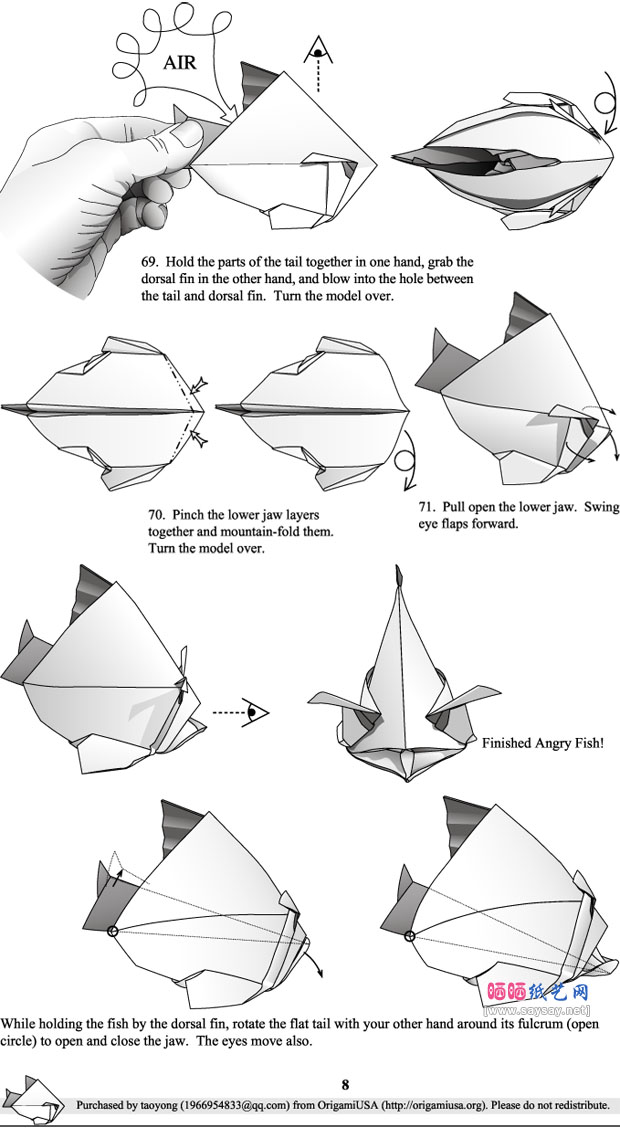 AIR

69. Hold the parts of the tail together in one hand, grab the dorsal fin in the other hand, and blow into the hole between the tail and dorsal fin. Turn the model over.

70. Pinch the lower jaw layers together and mountain-fold them. Turn the model over.

71. Pull open the lower jaw. Swing eye flaps forward.

Finished Angry Fish!

晒晒纸艺网
[www.saysay.net]

While holding the fish by the dorsal fin, rotate the flat tail with your other hand around its fulcrum (open circle) to open and close the jaw. The eyes move also.

8

Purchased by taoyong (1966954833@qq.com) from OrigamiUSA (http://origamiusa.org). Please do not redistribute.